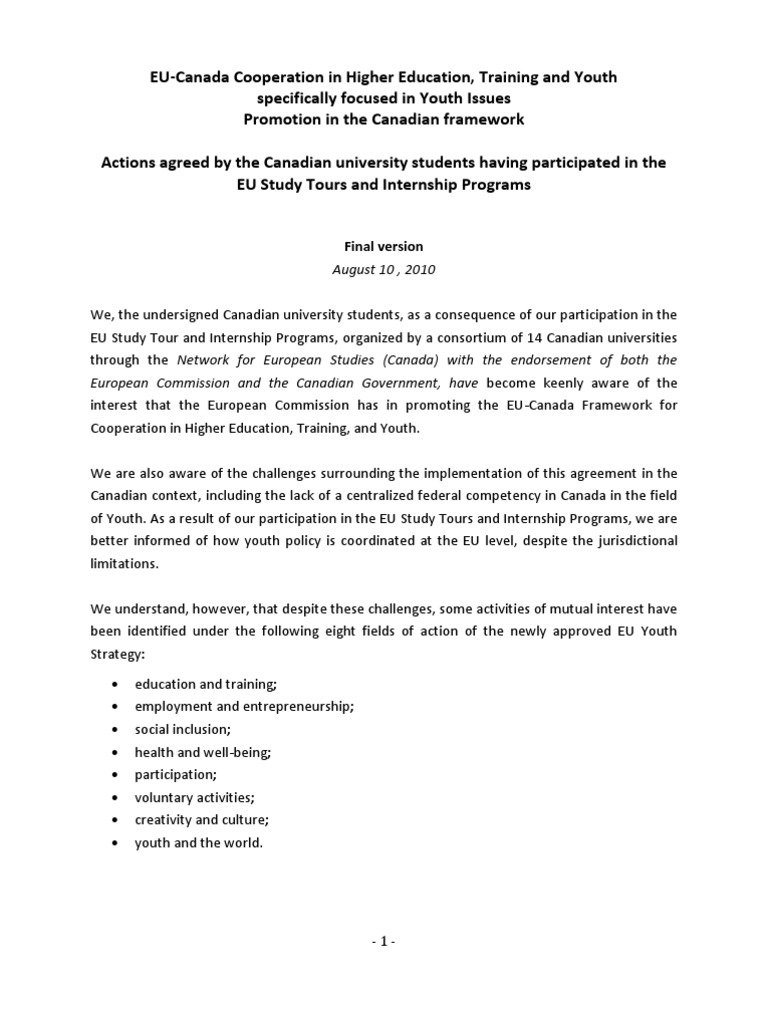 EU-Canada Cooperation in Higher Education, Training and Youth
specifically focused in Youth Issues
Promotion in the Canadian framework

Actions agreed by the Canadian university students having participated in the EU Study Tours and Internship Programs

Final version
August 10 , 2010

We, the undersigned Canadian university students, as a consequence of our participation in the EU Study Tour and Internship Programs, organized by a consortium of 14 Canadian universities through the Network for European Studies (Canada) with the endorsement of both the European Commission and the Canadian Government, have become keenly aware of the interest that the European Commission has in promoting the EU-Canada Framework for Cooperation in Higher Education, Training, and Youth.

We are also aware of the challenges surrounding the implementation of this agreement in the Canadian context, including the lack of a centralized federal competency in Canada in the field of Youth. As a result of our participation in the EU Study Tours and Internship Programs, we are better informed of how youth policy is coordinated at the EU level, despite the jurisdictional limitations.

We understand, however, that despite these challenges, some activities of mutual interest have been identified under the following eight fields of action of the newly approved EU Youth Strategy:

• education and training;
• employment and entrepreneurship;
• social inclusion;
• health and well-being;
• participation;
• voluntary activities;
• creativity and culture;
• youth and the world.

- 1 -